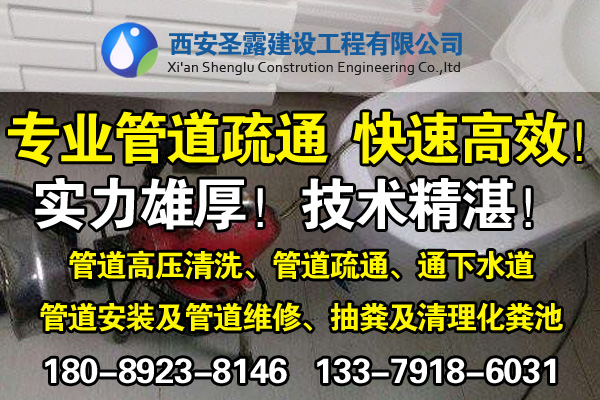 西安圣露建设工程有限公司
Xi'an Shenglu Constrution Engineering Co.,ltd

专业管道疏通 快速高效！
实力雄厚！ 技术精湛！

管道高压清洗、管道疏通、通下水道
管道安装及管道维修、抽粪及清理化粪池

180-8923-8146 133-7918-6031